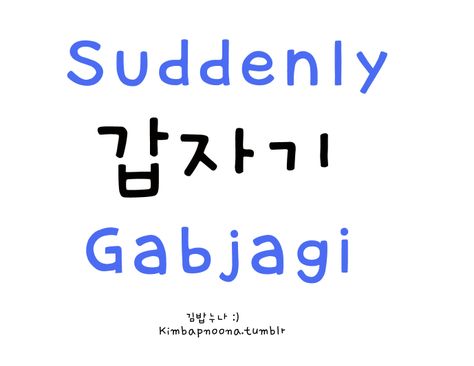 Suddenly
갑자기
Gabjagi

김밥누나 :)
Kimbapnoona.tumblr